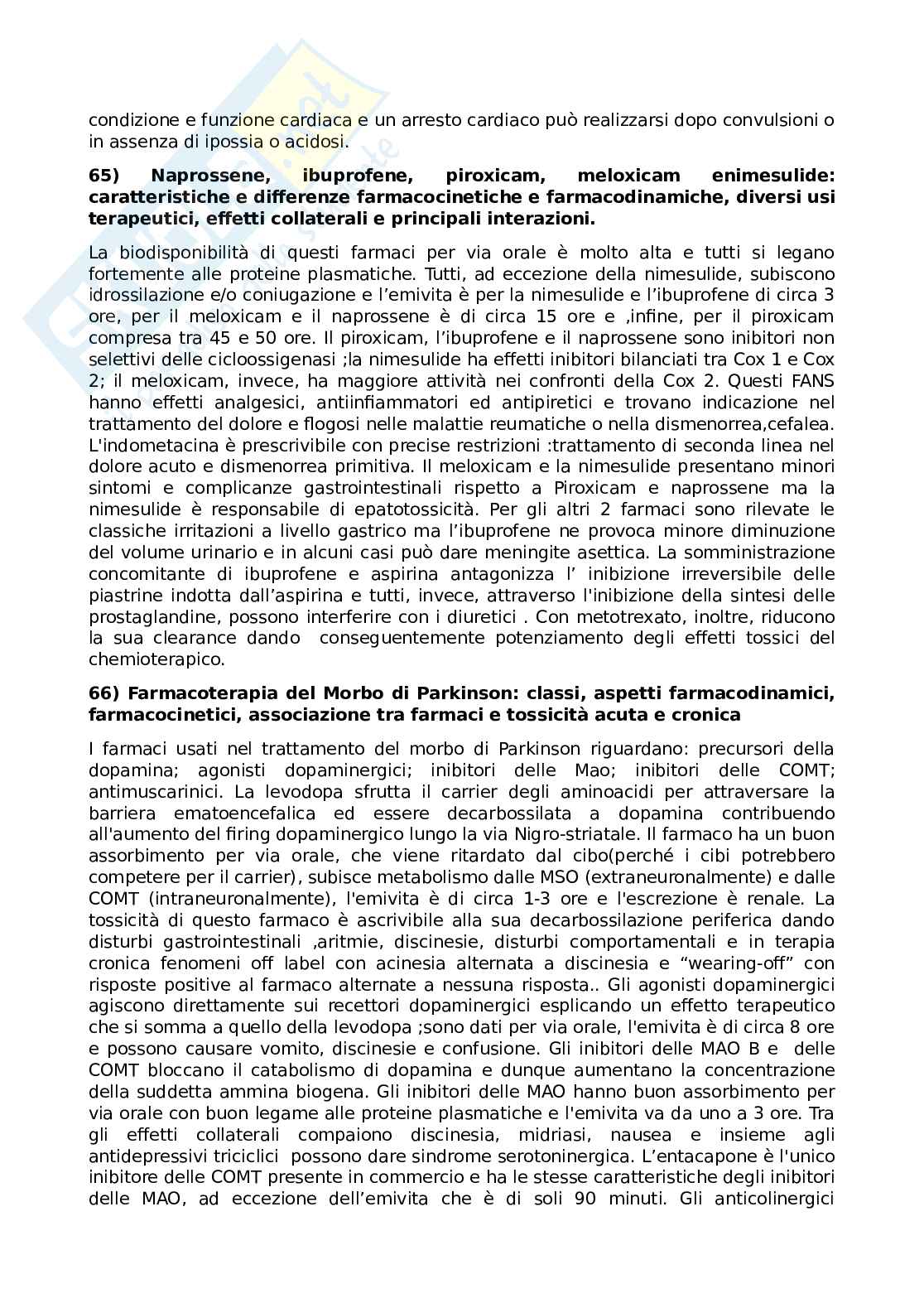 condizione e funzione cardiaca e un arresto cardiaco può realizzarsi dopo convulsioni o in assenza di ipossia o acidosi.

65) Naprossene, ibuprofene, piroxicam, meloxicam enimesulide: caratteristiche e differenze farmacocinetiche e farmacodinamiche, diversi usi terapeutici, effetti collaterali e principali interazioni.

La biodisponibilità di questi farmaci per via orale è molto alta e tutti si legano fortemente alle proteine plasmatiche. Tutti, ad eccezione della nimesulide, subiscono idrossilazione e/o coniugazione e l'emivita è per la nimesulide e l'ibuprofene di circa 3 ore, per il meloxicam e il naprossene è di circa 15 ore e ,infine, per il piroxicam compresa tra 45 e 50 ore. Il piroxicam, l'ibuprofene e il naprossene sono inibitori non selettivi delle cicloossigenasi ;la nimesulide ha effetti inibitori bilanciati tra Cox 1 e Cox 2; il meloxicam, invece, ha maggiore attività nei confronti della Cox 2. Questi FANS hanno effetti analgesici, antiinfiammatori ed antipiretici e trovano indicazione nel trattamento del dolore e flogosi nelle malattie reumatiche o nella dismenorrea,cefalea. L'indometacina è prescrivibile con precise restrizioni :trattamento di seconda linea nel dolore acuto e dismenorrea primitiva. Il meloxicam e la nimesulide presentano minori sintomi e complicanze gastrointestinali rispetto a Piroxicam e naprossene ma la nimesulide è responsabile di epatotossicità. Per gli altri 2 farmaci sono rilevate le classiche irritazioni a livello gastrico ma l'ibuprofene ne provoca minore diminuzione del volume urinario e in alcuni casi può dare meningite asettica. La somministrazione concomitante di ibuprofene e aspirina antagonizza l' inibizione irreversibile delle piastrine indotta dall'aspirina e tutti, invece, attraverso l'inibizione della sintesi delle prostaglandine, possono interferire con i diuretici . Con metotrexato, inoltre, riducono la sua clearance dando conseguentemente potenziamento degli effetti tossici del chemioterapico.

66) Farmacoterapia del Morbo di Parkinson: classi, aspetti farmacodinamici, farmacocinetici, associazione tra farmaci e tossicità acuta e cronica

I farmaci usati nel trattamento del morbo di Parkinson riguardano: precursori della dopamina; agonisti dopaminergici; inibitori delle Mao; inibitori delle COMT; antimuscarinici. La levodopa sfrutta il carrier degli aminoacidi per attraversare la barriera ematoencefalica ed essere decarbossilata a dopamina contribuendo all'aumento del firing dopaminergico lungo la via Nigro-striatale. Il farmaco ha un buon assorbimento per via orale, che viene ritardato dal cibo(perché i cibi potrebbero competere per il carrier), subisce metabolismo dalle MSO (extraneuronalmente) e dalle COMT (intraneuronalmente), l'emivita è di circa 1-3 ore e l'escrezione è renale. La tossicità di questo farmaco è ascrivibile alla sua decarbossilazione periferica dando disturbi gastrointestinali ,aritmie, discinesie, disturbi comportamentali e in terapia cronica fenomeni off label con acinesia alternata a discinesia e "wearing-off" con risposte positive al farmaco alternate a nessuna risposta.. Gli agonisti dopaminergici agiscono direttamente sui recettori dopaminergici esplicando un effetto terapeutico che si somma a quello della levodopa ;sono dati per via orale, l'emivita è di circa 8 ore e possono causare vomito, discinesie e confusione. Gli inibitori delle MAO B e delle COMT bloccano il catabolismo di dopamina e dunque aumentano la concentrazione della suddetta ammina biogena. Gli inibitori delle MAO hanno buon assorbimento per via orale con buon legame alle proteine plasmatiche e l'emivita va da uno a 3 ore. Tra gli effetti collaterali compaiono discinesia, midriasi, nausea e insieme agli antidepressivi triciclici possono dare sindrome serotoninergica. L'entacapone è l'unico inibitore delle COMT presente in commercio e ha le stesse caratteristiche degli inibitori delle MAO, ad eccezione dell'emivita che è di soli 90 minuti. Gli anticolinergici